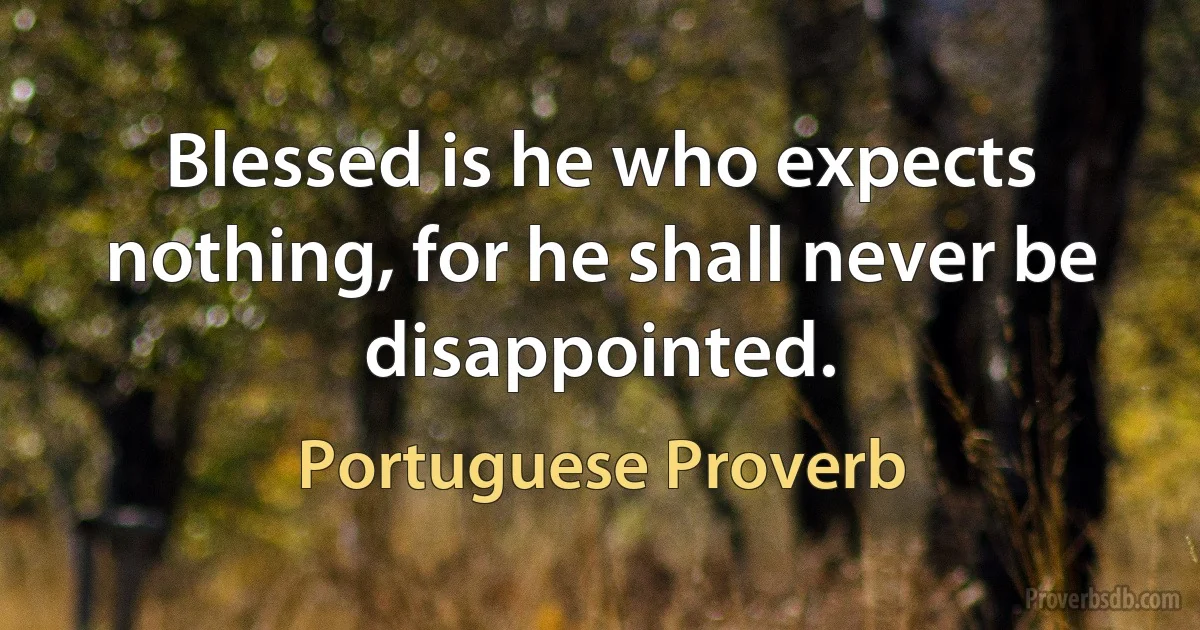 Blessed is he who expects nothing, for he shall never be disappointed.

Portuguese Proverb

Proverbsdb.com